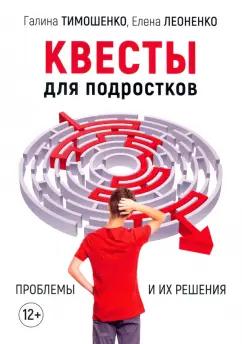 Галина ТИМОШЕНКО, Елена ЛЕОНЕНКО

КВЕСТЫ
для подростков

ПРОБЛЕМЫ

И ИХ РЕШЕНИЯ

12+